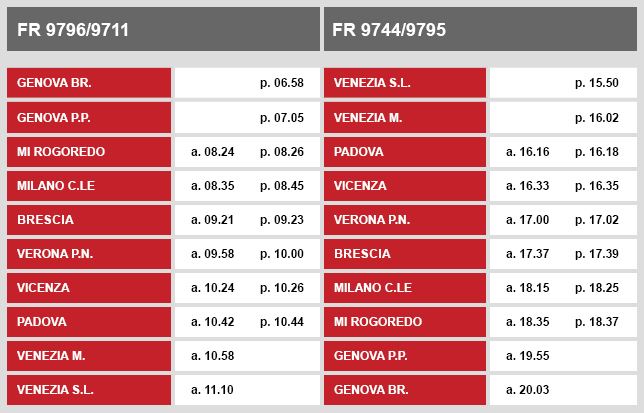 | FR 9796/9711 | | |
|---|---|---|
| GENOVA BR. | | p. 06.58 |
| GENOVA P.P. | | p. 07.05 |
| MI ROGOREDO | a. 08.24 | p. 08.26 |
| MILANO C.LE | a. 08.35 | p. 08.45 |
| BRESCIA | a. 09.21 | p. 09.23 |
| VERONA P.N. | a. 09.58 | p. 10.00 |
| VICENZA | a. 10.24 | p. 10.26 |
| PADOVA | a. 10.42 | p. 10.44 |
| VENEZIA M. | a. 10.58 | |
| VENEZIA S.L. | a. 11.10 | |

| FR 9744/9795 | | |
|---|---|---|
| VENEZIA S.L. | | p. 15.50 |
| VENEZIA M. | | p. 16.02 |
| PADOVA | a. 16.16 | p. 16.18 |
| VICENZA | a. 16.33 | p. 16.35 |
| VERONA P.N. | a. 17.00 | p. 17.02 |
| BRESCIA | a. 17.37 | p. 17.39 |
| MILANO C.LE | a. 18.15 | p. 18.25 |
| MI ROGOREDO | a. 18.35 | p. 18.37 |
| GENOVA P.P. | a. 19.55 | |
| GENOVA BR. | a. 20.03 | |